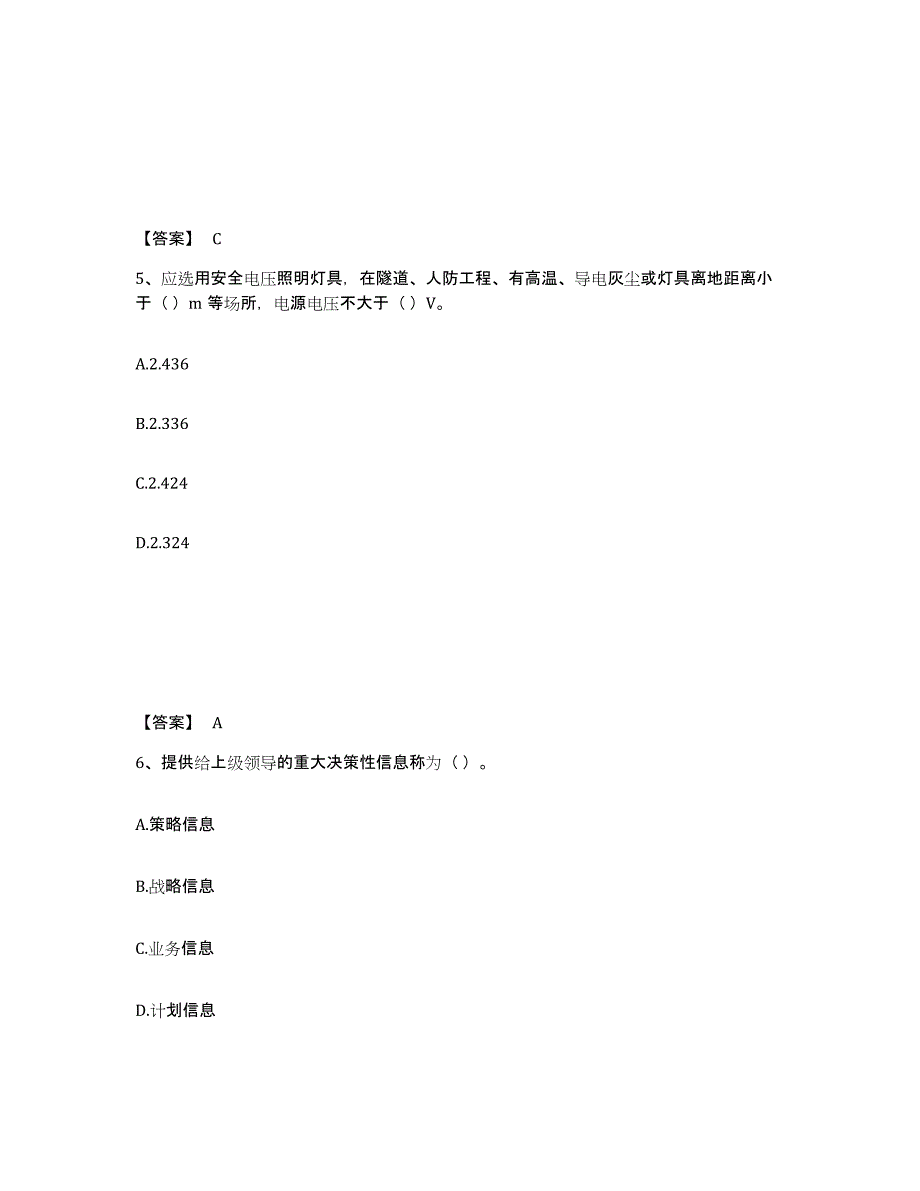 【答案】 C

5、应选用安全电压照明灯具，在隧道、人防工程、有高温、导电灰尘或灯具离地距离小于（）m 等场所，电源电压不大于（）V。

A.2.436

B.2.336

C.2.424

D.2.324

【答案】 A

6、提供给上级领导的重大决策性信息称为（）。

A.策略信息

B.战略信息

C.业务信息

D.计划信息